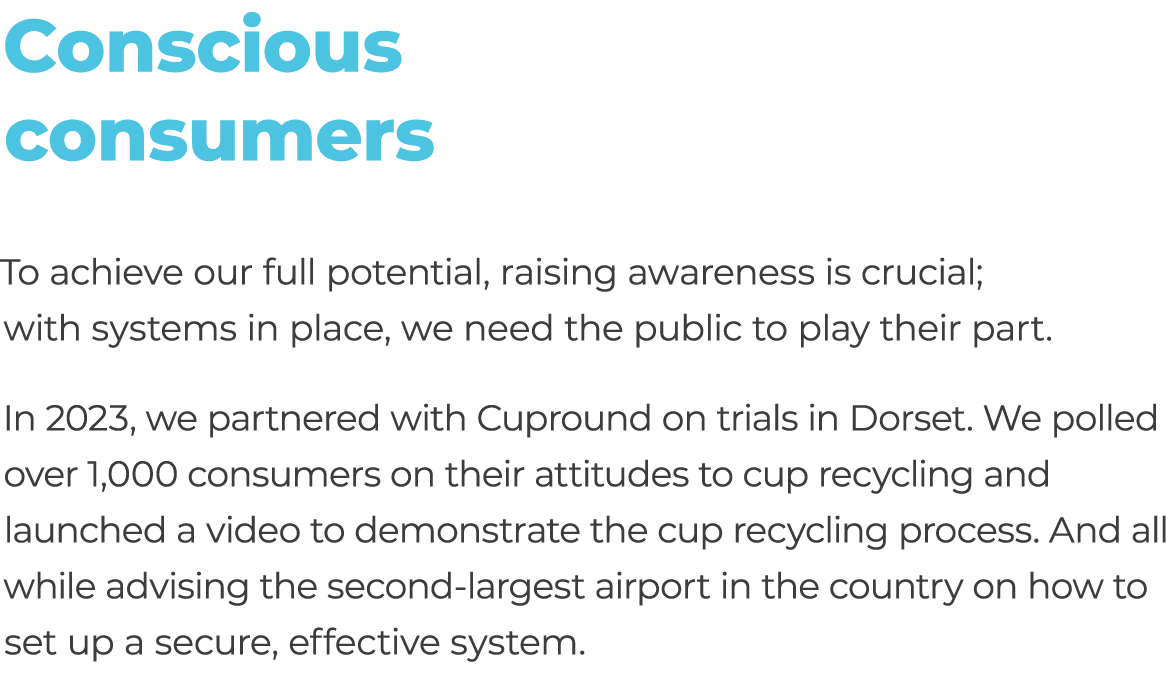 Conscious consumers

To achieve our full potential, raising awareness is crucial; with systems in place, we need the public to play their part.

In 2023, we partnered with Cupround on trials in Dorset. We polled over 1,000 consumers on their attitudes to cup recycling and launched a video to demonstrate the cup recycling process. And all while advising the second-largest airport in the country on how to set up a secure, effective system.